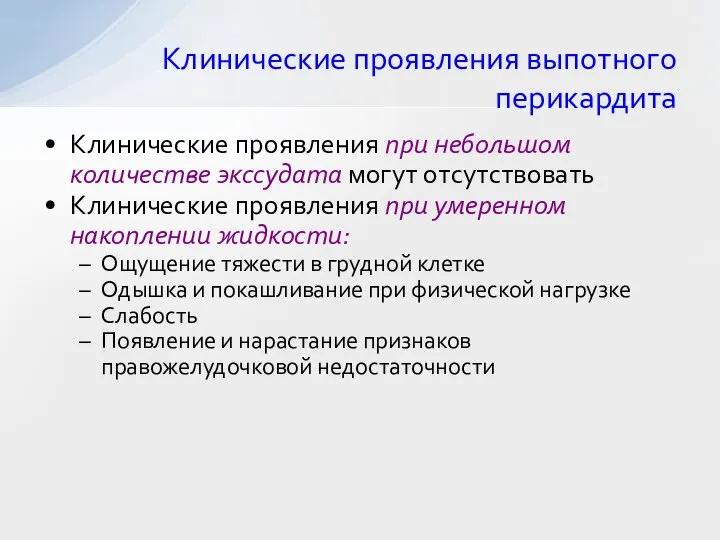 Клинические проявления выпотного перикардита

• Клинические проявления при небольшом количестве экссудата могут отсутствовать
• Клинические проявления при умеренном накоплении жидкости:
– Ощущение тяжести в грудной клетке
– Одышка и покашливание при физической нагрузке
– Слабость
– Появление и нарастание признаков правожелудочковой недостаточности